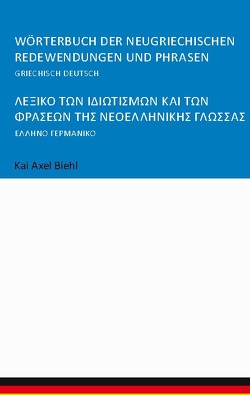 WÖRTERBUCH DER NEUGRIECHISCHEN REDEWENDUNGEN UND PHRASEN

GRIECHISCH DEUTSCH

ΛΕΞΙΚΟ ΤΩΝ ΙΔΙΩΤΙΣΜΩΝ ΚΑΙ ΤΩΝ ΦΡΑΣΕΩΝ ΤΗΣ ΝΕΟΕΛΛΗΝΙΚΗΣ ΓΛΩΣΣΑΣ

ΕΛΛΗΝΟ ΓΕΡΜΑΝΙΚΟ

Kai Axel Biehl